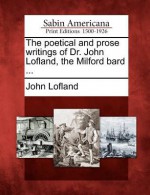 Sabin Americana
Print Editions 1500-1926

The poetical and prose writings of Dr. John Lofland, the Milford bard ...

John Lofland